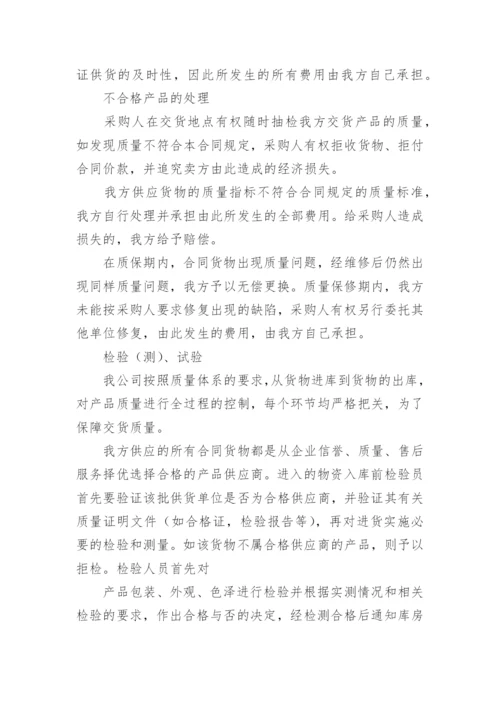 证供货的及时性，因此所发生的所有费用由我方自己承担。

不合格产品的处理

采购人在交货地点有权随时抽检我方交货产品的质量，如发现质量不符合本合同规定，采购人有权拒收货物、拒付合同价款，并追究卖方由此造成的经济损失。

我方供应货物的质量指标不符合合同规定的质量标准，我方自行处理并承担由此所发生的全部费用。给采购人造成损失的，我方给予赔偿。

在质保期内，合同货物出现质量问题，经维修后仍然出现同样质量问题，我方予以无偿更换。质量保修期内，我方未能按采购人要求修复出现的缺陷，采购人有权另行委托其他单位修复，由此发生的费用，由我方自己承担。

检验（测）、试验

我公司按照质量体系的要求，从货物进库到货物的出库，对产品质量进行全过程的控制，每个环节均严格把关，为了保障交货质量。

我方供应的所有合同货物都是从企业信誉、质量、售后服务择优选择合格的产品供应商。进入的物资入库前检验员首先要验证该批供货单位是否为合格供应商，并验证其有关质量证明文件（如合格证，检验报告等），再对进货实施必要的检验和测量。如该货物不属合格供应商的产品，则予以拒检。检验人员首先对

产品包装、外观、色泽进行检验并根据实测情况和相关检验的要求，作出合格与否的决定，经检测合格后通知库房